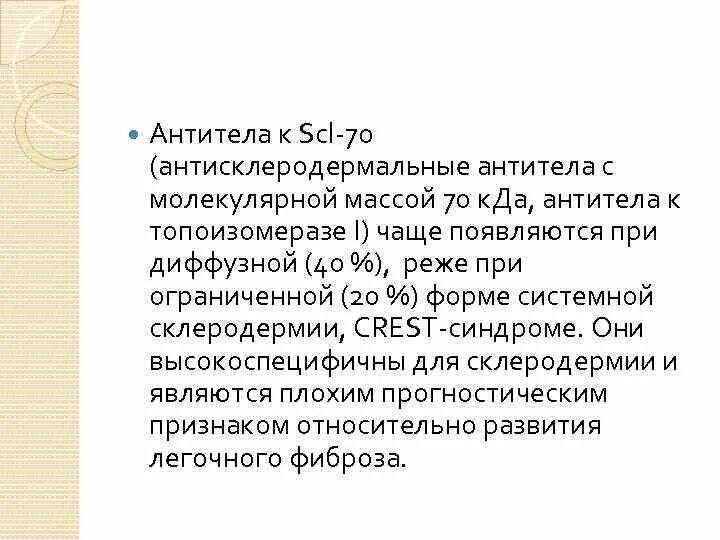 Антитела к Scl-70 (антисклеродермальные антитела с молекулярной массой 70 кДа, антитела к топоизомеразе I) чаще появляются при диффузной (40 %), реже при ограниченной (20 %) форме системной склеродермии, CREST-синдроме. Они высокоспецифичны для склеродермии и являются плохим прогностическим признаком относительно развития легочного фиброза.